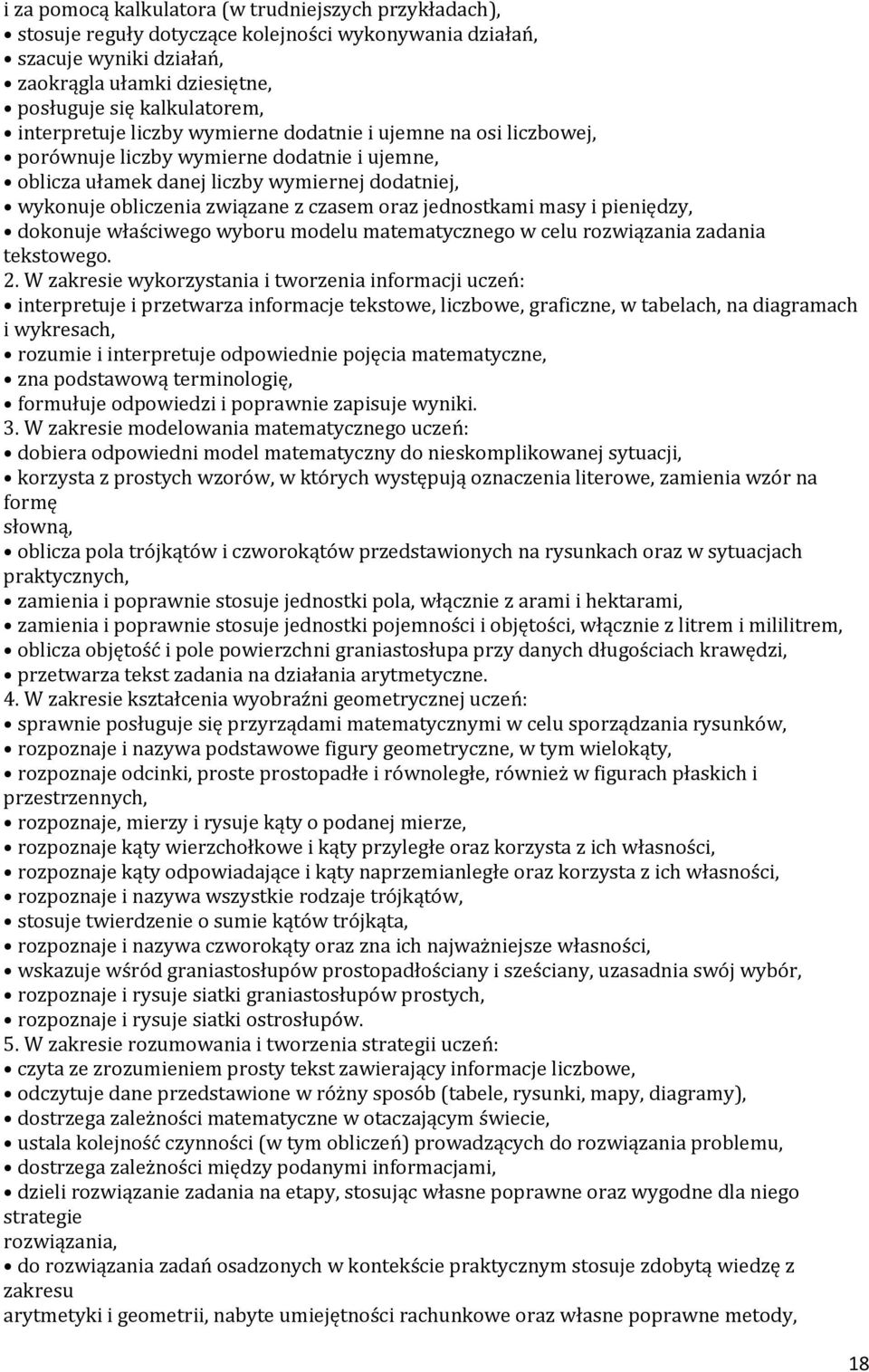 i za pomocą kalkulatora (w trudniejszych przykładach),
• stosuje reguły dotyczące kolejności wykonywania działań,
• szacuje wyniki działań,
• zaokrągla ułamki dziesiętne,
• posługuje się kalkulatorem,
• interpretuje liczby wymierne dodatnie i ujemne na osi liczbowej,
• porównuje liczby wymierne dodatnie i ujemne,
• oblicza ułamek danej liczby wymiernej dodatniej,
• wykonuje obliczenia związane z czasem oraz jednostkami masy i pieniędzy,
• dokonuje właściwego wyboru modelu matematycznego w celu rozwiązania zadania tekstowego.
2. W zakresie wykorzystania i tworzenia informacji uczeń:
• interpretuje i przetwarza informacje tekstowe, liczbowe, graficzne, w tabelach, na diagramach i wykresach,
• rozumie i interpretuje odpowiednie pojęcia matematyczne,
• zna podstawową terminologię,
• formułuje odpowiedzi i poprawnie zapisuje wyniki.
3. W zakresie modelowania matematycznego uczeń:
• dobiera odpowiedni model matematyczny do nieskomplikowanej sytuacji,
• korzysta z prostych wzorów, w których występują oznaczenia literowe, zamienia wzór na formę
słowną,
• oblicza pola trójkątów i czworokątów przedstawionych na rysunkach oraz w sytuacjach praktycznych,
• zamienia i poprawnie stosuje jednostki pola, włącznie z arami i hektarami,
• zamienia i poprawnie stosuje jednostki pojemności i objętości, włącznie z litrem i mililitrem,
• oblicza objętość i pole powierzchni graniastosłupa przy danych długościach krawędzi,
• przetwarza tekst zadania na działania arytmetyczne.
4. W zakresie kształcenia wyobraźni geometrycznej uczeń:
• sprawnie posługuje się przyrządami matematycznymi w celu sporządzania rysunków,
• rozpoznaje i nazywa podstawowe figury geometryczne, w tym wielokąty,
• rozpoznaje odcinki, proste prostopadłe i równoległe, również w figurach płaskich i przestrzennych,
• rozpoznaje, mierzy i rysuje kąty o podanej mierze,
• rozpoznaje kąty wierzchołkowe i kąty przyległe oraz korzysta z ich własności,
• rozpoznaje kąty odpowiadające i kąty naprzemianległe oraz korzysta z ich własności,
• rozpoznaje i nazywa wszystkie rodzaje trójkątów,
• stosuje twierdzenie o sumie kątów trójkąta,
• rozpoznaje i nazywa czworokąty oraz zna ich najważniejsze własności,
• wskazuje wśród graniastosłupów prostopadłościany i sześciany, uzasadnia swój wybór,
• rozpoznaje i rysuje siatki graniastosłupów prostych,
• rozpoznaje i rysuje siatki ostrosłupów.
5. W zakresie rozumowania i tworzenia strategii uczeń:
• czyta ze zrozumieniem prosty tekst zawierający informacje liczbowe,
• odczytuje dane przedstawione w różny sposób (tabele, rysunki, mapy, diagramy),
• dostrzega zależności matematyczne w otaczającym świecie,
• ustala kolejność czynności (w tym obliczeń) prowadzących do rozwiązania problemu,
• dostrzega zależności między podanymi informacjami,
• dzieli rozwiązanie zadania na etapy, stosując własne poprawne oraz wygodne dla niego strategie
rozwiązania,
• do rozwiązania zadań osadzonych w kontekście praktycznym stosuje zdobytą wiedzę z zakresu
arytmetyki i geometrii, nabyte umiejętności rachunkowe oraz własne poprawne metody,

18